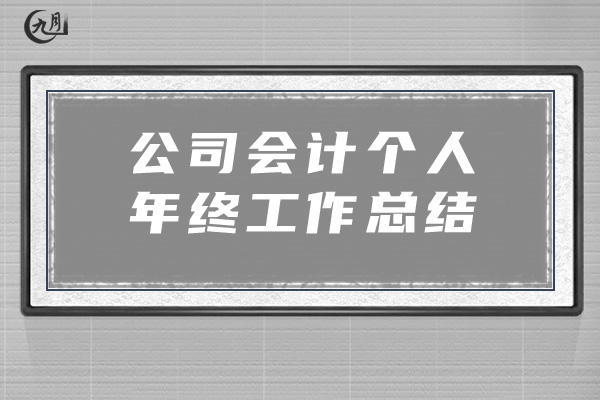 九月

公司会计个人
年终工作总结